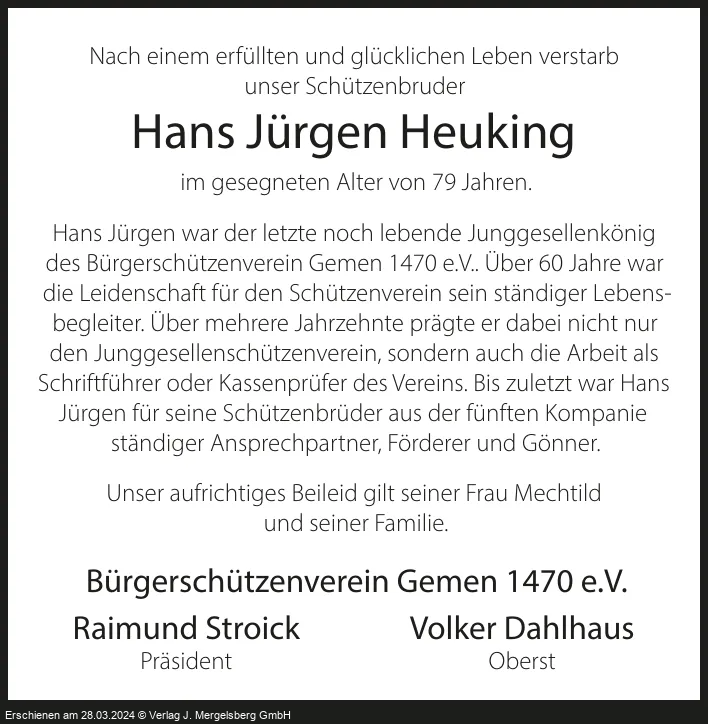 Nach einem erfüllten und glücklichen Leben verstarb unser Schützenbruder

Hans Jürgen Heuking

im gesegneten Alter von 79 Jahren.

Hans Jürgen war der letzte noch lebende Junggesellenkönig des Bürgerschützenverein Gemen 1470 e.V.. Über 60 Jahre war die Leidenschaft für den Schützenverein sein ständiger Lebensbegleiter. Über mehrere Jahrzehnte prägte er dabei nicht nur den Junggesellenschützenverein, sondern auch die Arbeit als Schriftführer oder Kassenprüfer des Vereins. Bis zuletzt war Hans Jürgen für seine Schützenbrüder aus der fünften Kompanie ständiger Ansprechpartner, Förderer und Gönner.

Unser aufrichtiges Beileid gilt seiner Frau Mechtild und seiner Familie.

Bürgerschützenverein Gemen 1470 e.V.

Raimund Stroick
Präsident

Volker Dahlhaus
Oberst

Erschienen am 28.03.2024 © Verlag J. Mergelsberg GmbH